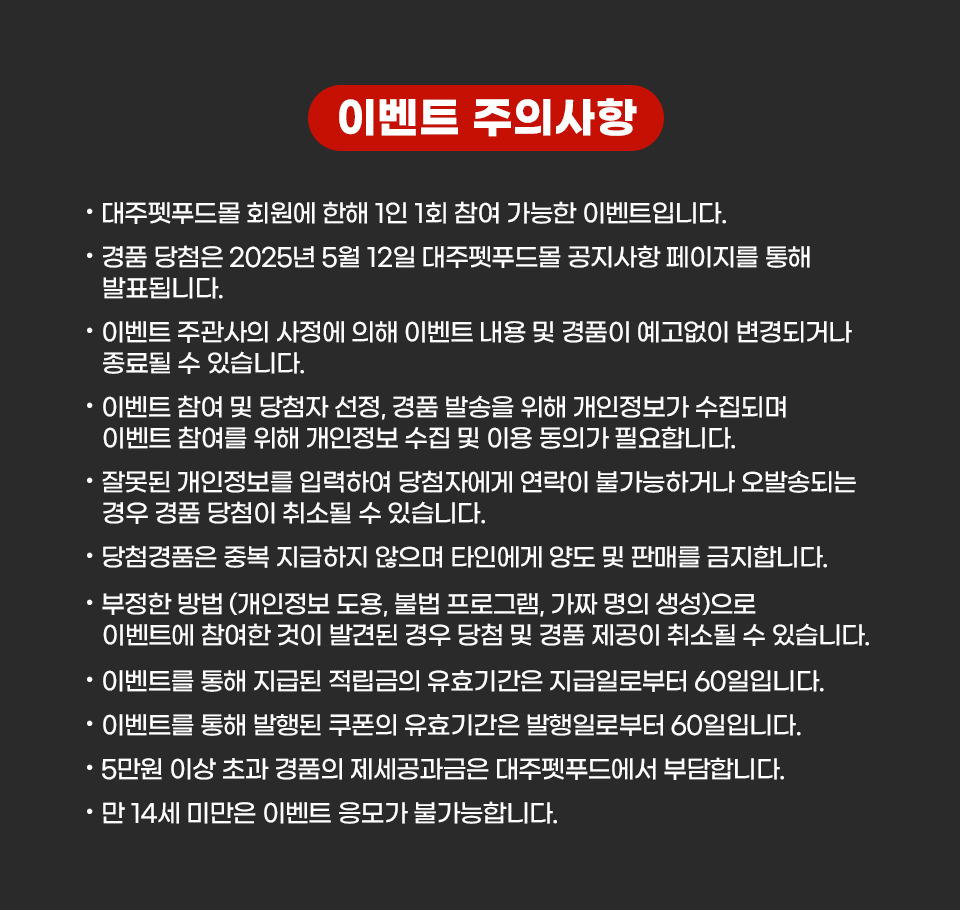 이벤트 주의사항

• 대주펫푸드몰 회원에 한해 1인 1회 참여 가능한 이벤트입니다.

• 경품 당첨은 2025년 5월 12일 대주펫푸드몰 공지사항 페이지를 통해 발표됩니다.

• 이벤트 주관사의 사정에 의해 이벤트 내용 및 경품이 예고없이 변경되거나 종료될 수 있습니다.

• 이벤트 참여 및 당첨자 선정, 경품 발송을 위해 개인정보가 수집되며 이벤트 참여를 위해 개인정보 수집 및 이용 동의가 필요합니다.

• 잘못된 개인정보를 입력하여 당첨자에게 연락이 불가능하거나 오발송되는 경우 경품 당첨이 취소될 수 있습니다.

• 당첨경품은 중복 지급하지 않으며 타인에게 양도 및 판매를 금지합니다.

• 부정한 방법 (개인정보 도용, 불법 프로그램, 가짜 명의 생성)으로 이벤트에 참여한 것이 발견된 경우 당첨 및 경품 제공이 취소될 수 있습니다.

• 이벤트를 통해 지급된 적립금의 유효기간은 지급일로부터 60일입니다.

• 이벤트를 통해 발행된 쿠폰의 유효기간은 발행일로부터 60일입니다.

• 5만원 이상 초과 경품의 제세공과금은 대주펫푸드에서 부담합니다.

• 만 14세 미만은 이벤트 응모가 불가능합니다.